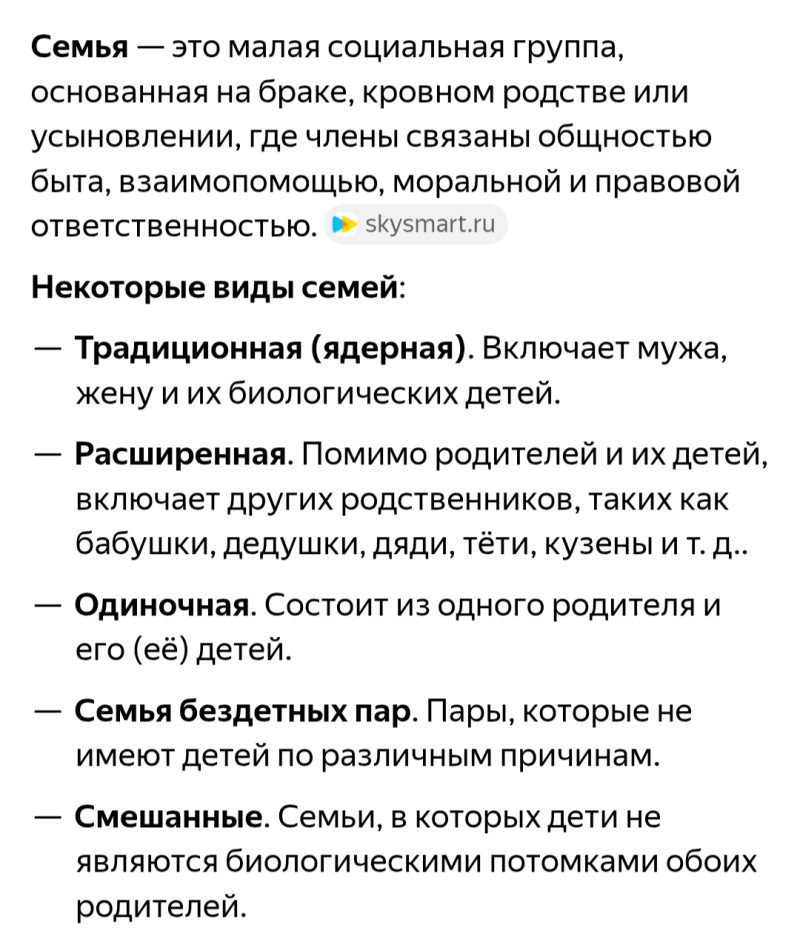 Семья — это малая социальная группа, основанная на браке, кровном родстве или усыновлении, где члены связаны общностью быта, взаимопомощью, моральной и правовой ответственностью. skysmart.ru

Некоторые виды семей:

— Традиционная (ядерная). Включает мужа, жену и их биологических детей.

— Расширенная. Помимо родителей и их детей, включает других родственников, таких как бабушки, дедушки, дяди, тёти, кузены и т. д..

— Одиночная. Состоит из одного родителя и его (её) детей.

— Семья бездетных пар. Пары, которые не имеют детей по различным причинам.

— Смешанные. Семьи, в которых дети не являются биологическими потомками обоих родителей.